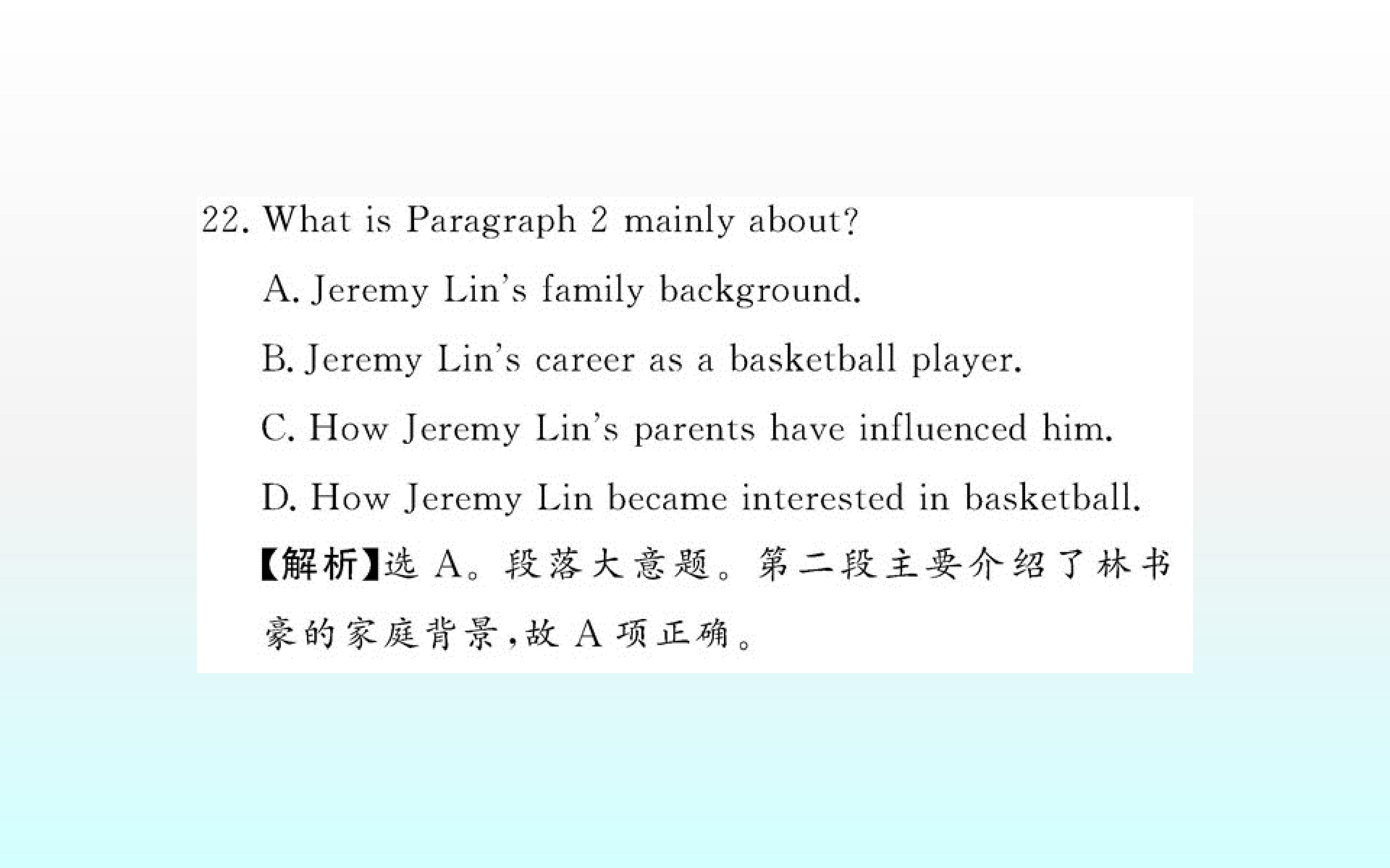 22. What is Paragraph 2 mainly about?

A. Jeremy Lin's family background.

B. Jeremy Lin's career as a basketball player.

C. How Jeremy Lin's parents have influenced him.

D. How Jeremy Lin became interested in basketball.

【解析】选A。段落大意题。第二段主要介绍了林书豪的家庭背景,故A项正确。